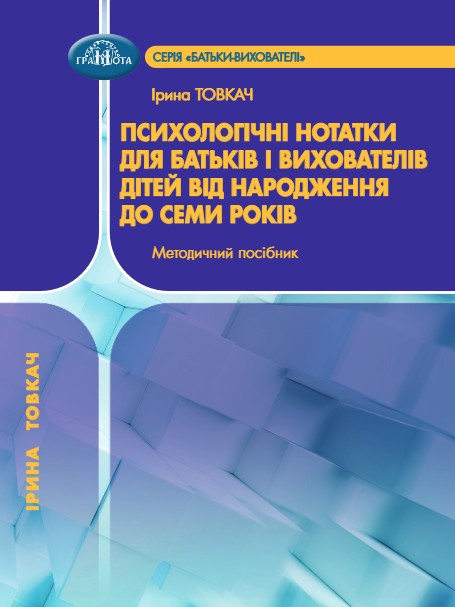 ГРАМОТА

СЕРІЯ «БАТЬКИ-ВИХОВАТЕЛІ»

Ірина ТОВКАЧ

ПСИХОЛОГІЧНІ НОТАТКИ ДЛЯ БАТЬКІВ І ВИХОВАТЕЛІВ ДІТЕЙ ВІД НАРОДЖЕННЯ ДО СЕМИ РОКІВ

Методичний посібник

ІРИНА ТОВКАЧ